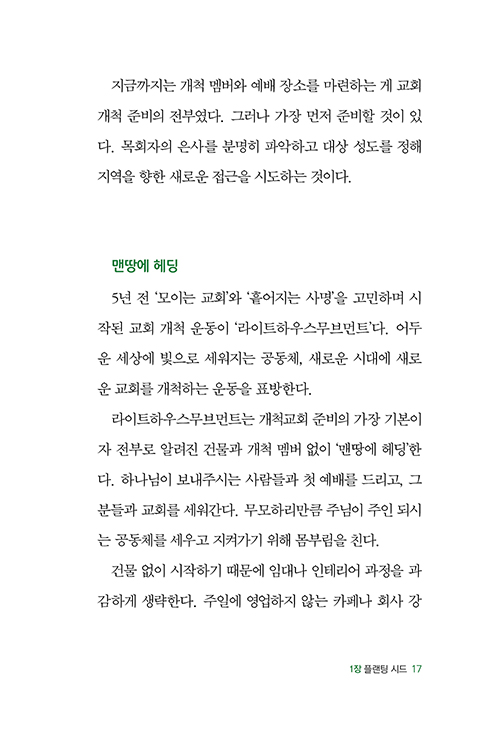 지금까지는 개척 멤버와 예배 장소를 마련하는 게 교회 개척 준비의 전부였다. 그러나 가장 먼저 준비할 것이 있다. 목회자의 은사를 분명히 파악하고 대상 성도를 정해 지역을 향한 새로운 접근을 시도하는 것이다.

맨땅에 헤딩

5년 전 '모이는 교회'와 '흩어지는 사명'을 고민하며 시작된 교회 개척 운동이 '라이트하우스무브먼트'다. 어두운 세상에 빛으로 세워지는 공동체, 새로운 시대에 새로운 교회를 개척하는 운동을 표방한다.

라이트하우스무브먼트는 개척교회 준비의 가장 기본이자 전부로 알려진 건물과 개척 멤버 없이 '맨땅에 헤딩'한다. 하나님이 보내주시는 사람들과 첫 예배를 드리고, 그분들과 교회를 세워간다. 무모하리만큼 주님이 주인 되시는 공동체를 세우고 지켜가기 위해 몸부림을 친다.

건물 없이 시작하기 때문에 임대나 인테리어 과정을 과감하게 생략한다. 주일에 영업하지 않는 카페나 회사 강

1장 플랜팅 시드 17